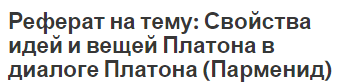 Реферат на тему: Свойства идей и вещей Платона в диалоге Платона (Парменид)